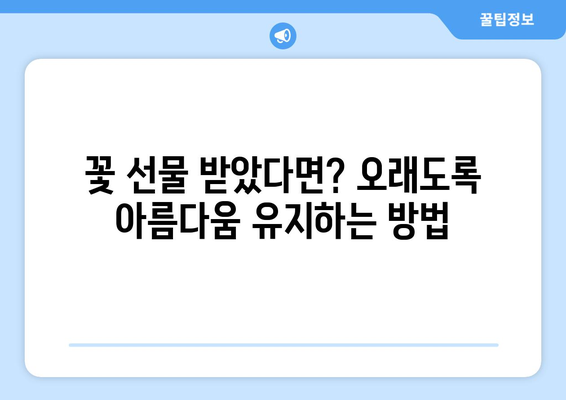 꿀팁정보

꽃 선물 받았다면? 오래도록 아름다움 유지하는 방법